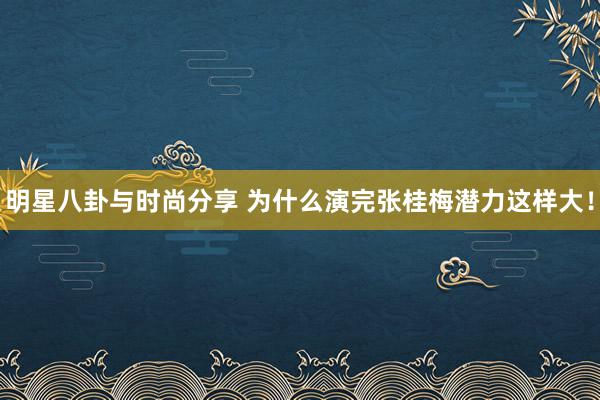 明星八卦与时尚分享 为什么演完张桂梅潜力这样大！